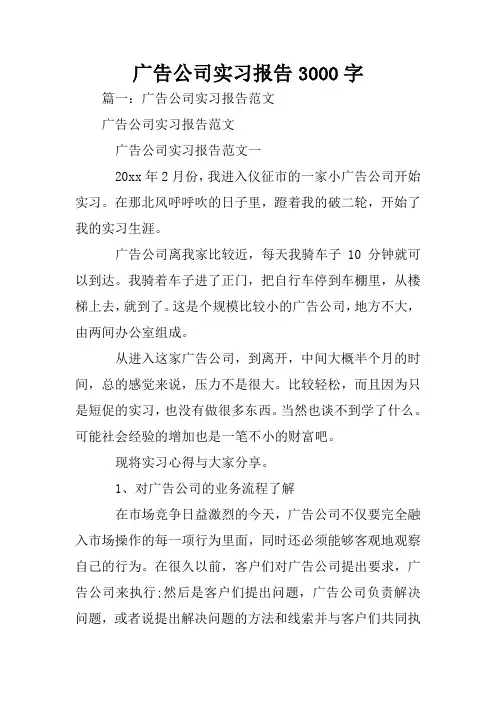 广告公司实习报告3000字

篇一：广告公司实习报告范文

广告公司实习报告范文

广告公司实习报告范文一

20xx年2月份，我进入仪征市的一家小广告公司开始实习。在那北风呼呼吹的日子里，蹬着我的破二轮，开始了我的实习生涯。

广告公司离我家比较近，每天我骑车子 10 分钟就可以到达。我骑着车子进了正门，把自行车停到车棚里，从楼梯上去，就到了。这是个规模比较小的广告公司，地方不大，由两间办公室组成。

从进入这家广告公司，到离开，中间大概半个月的时间，总的感觉来说，压力不是很大。比较轻松，而且因为只是短促的实习，也没有做很多东西。当然也谈不到学了什么。可能社会经验的增加也是一笔不小的财富吧。

现将实习心得与大家分享。

1、对广告公司的业务流程了解

在市场竞争日益激烈的今天，广告公司不仅要完全融入市场操作的每一项行为里面，同时还必须能够客观地观察自己的行为。在很久以前，客户们对广告公司提出要求，广告公司来执行;然后是客户们提出问题，广告公司负责解决问题，或者说提出解决问题的方法和线索并与客户们共同执